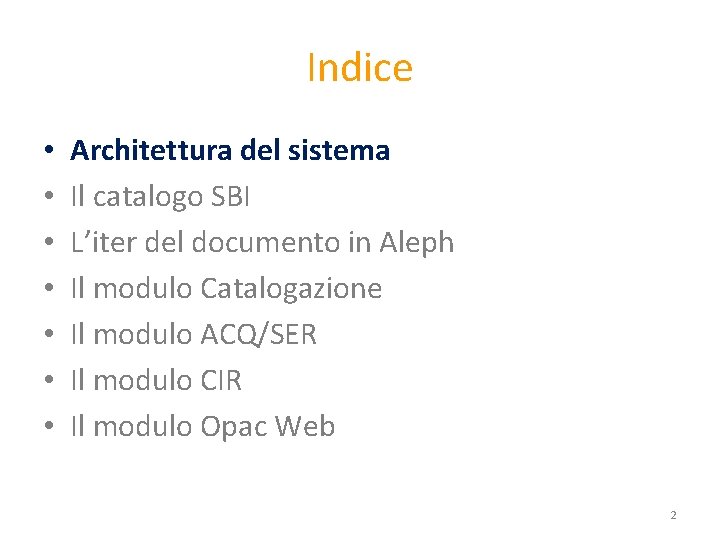 Indice

• Architettura del sistema
• Il catalogo SBI
• L'iter del documento in Aleph
• Il modulo Catalogazione
• Il modulo ACQ/SER
• Il modulo CIR
• Il modulo Opac Web

2